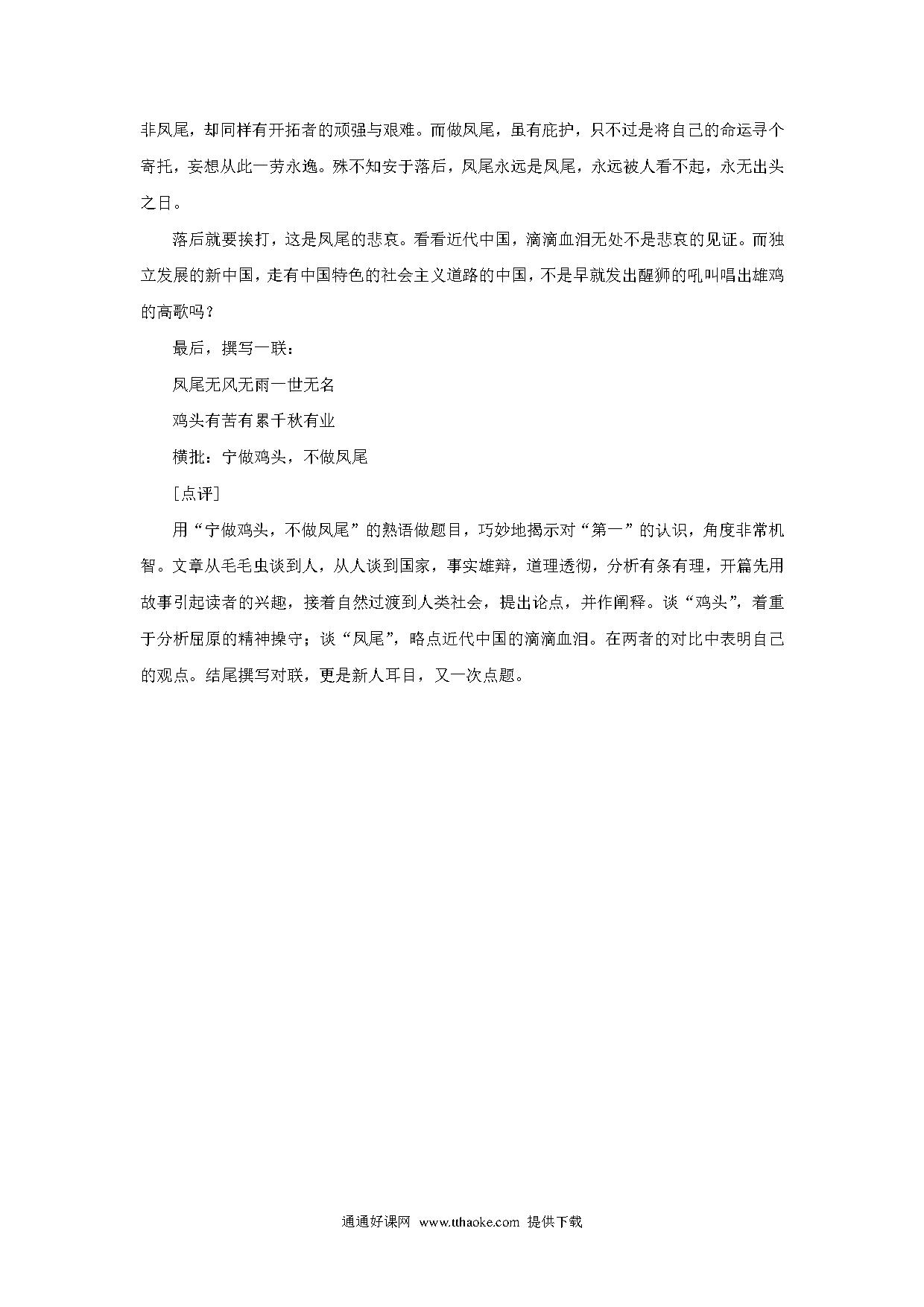 非凤尾，却同样有开拓者的顽强与艰难。而做凤尾，虽有庇护，只不过是将自己的命运寻个寄托，妄想从此一劳永逸。殊不知安于落后，凤尾永远是凤尾，永远被人看不起，永无出头之日。

落后就要挨打，这是凤尾的悲哀。看看近代中国，滴滴血泪无处不是悲哀的见证。而独立发展的新中国，走有中国特色的社会主义道路的中国，不是早就发出醒狮的吼叫唱出雄鸡的高歌吗？

最后，撰写一联：

凤尾无风无雨一世无名

鸡头有苦有累千秋有业

横批：宁做鸡头，不做凤尾

[点评]

用“宁做鸡头，不做凤尾”的熟语做题目，巧妙地揭示对“第一”的认识，角度非常机智。文章从毛毛虫谈到人，从人谈到国家，事实雄辩，道理透彻，分析有条有理，开篇先用故事引起读者的兴趣，接着自然过渡到人类社会，提出论点，并作阐释。谈“鸡头”，着重于分析屈原的精神操守；谈“凤尾”，略点近代中国的滴滴血泪。在两者的对比中表明自己的观点。结尾撰写对联，更是新人耳目，又一次点题。

通通好课网 www.tthaoke.com 提供下载